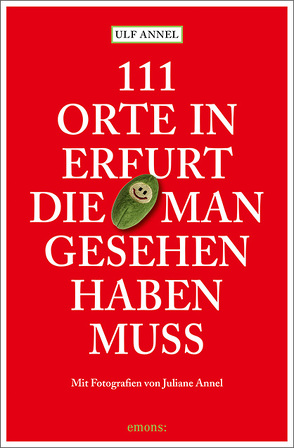 ULF ANNEL

111
ORTE IN
ERFURT
DIE MAN
GESEHEN
HABEN
MUSS

Mit Fotografien von Juliane Annel

emons: